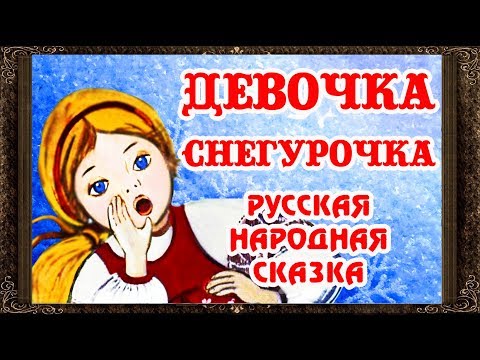 ДЕВОЧКА СНЕГУРОЧКА

РУССКАЯ НАРОДНАЯ СКАЗКА